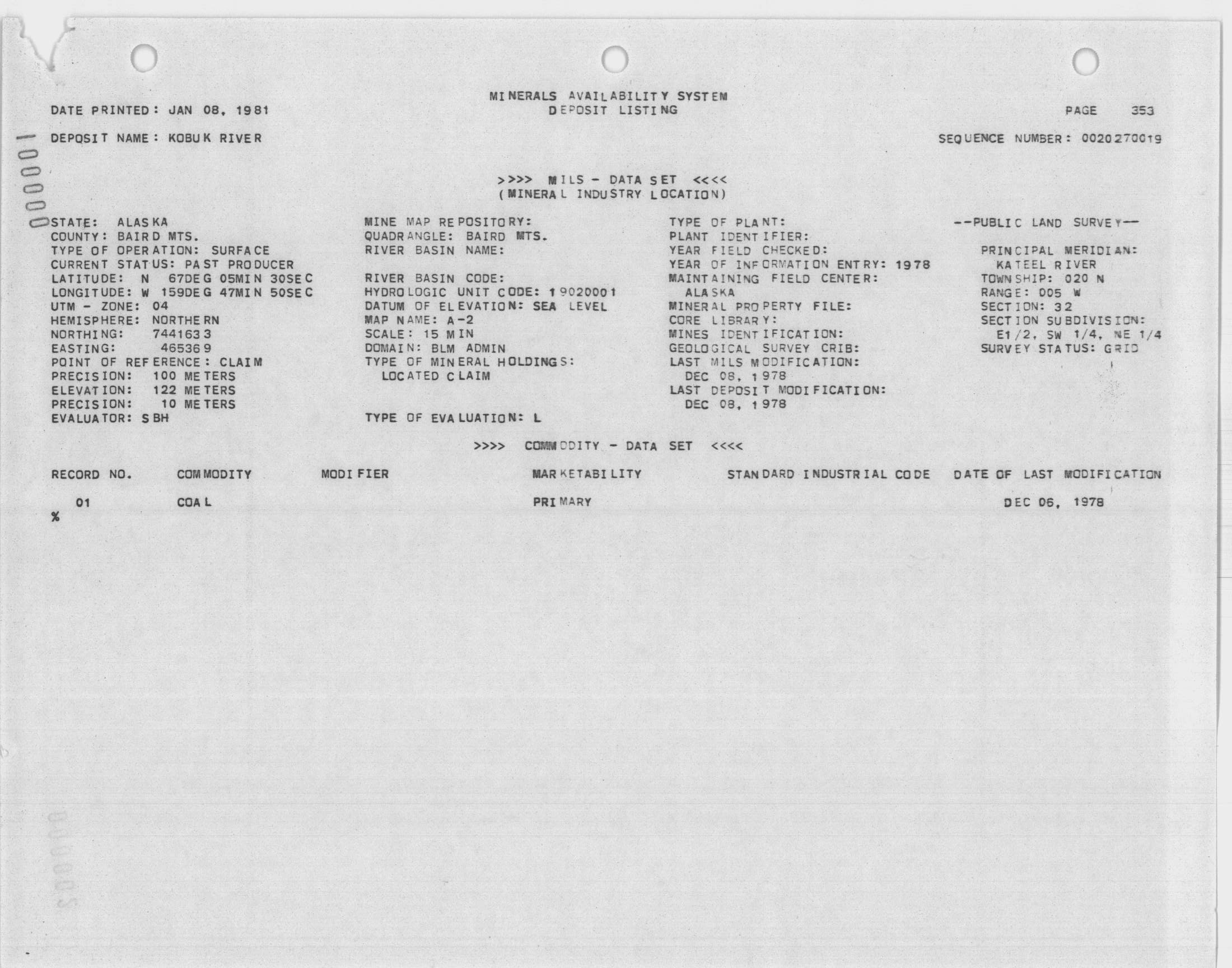 MINERALS AVAILABILITY SYSTEM
DEPOSIT LISTING

DATE PRINTED: JAN 08, 1981

PAGE 353

DEPOSIT NAME: KOBUK RIVER

SEQUENCE NUMBER: 0020270019

100000

>>>> MILS - DATA SET <<<<
(MINERAL INDUSTRY LOCATION)

STATE: ALASKA
COUNTY: BAIRD MTS.
TYPE OF OPERATION: SURFACE
CURRENT STATUS: PAST PRODUCER
LATITUDE: N 67DEG 05MIN 30SEC
LONGITUDE: W 159DEG 47MIN 50SEC
UTM - ZONE: 04
HEMISPHERE: NORTHERN
NORTHING: 7441633
EASTING: 465369
POINT OF REFERENCE: CLAIM
PRECISION: 100 METERS
ELEVATION: 122 METERS
PRECISION: 10 METERS
EVALUATOR: SBH

MINE MAP REPOSITORY:
QUADRANGLE: BAIRD MTS.
RIVER BASIN NAME:

RIVER BASIN CODE:
HYDROLOGIC UNIT CODE: 19020001
DATUM OF ELEVATION: SEA LEVEL
MAP NAME: A-2
SCALE: 15 MIN
DOMAIN: BLM ADMIN
TYPE OF MINERAL HOLDINGS:
LOCATED CLAIM

TYPE OF EVALUATION: L

TYPE OF PLANT:
PLANT IDENTIFIER:
YEAR FIELD CHECKED:
YEAR OF INFORMATION ENTRY: 1978
MAINTAINING FIELD CENTER:
ALASKA
MINERAL PROPERTY FILE:
CORE LIBRARY:
MINES IDENTIFICATION:
GEOLOGICAL SURVEY CRIB:
LAST MILS MODIFICATION:
DEC 08, 1978
LAST DEPOSIT MODIFICATION:
DEC 08, 1978

--PUBLIC LAND SURVEY--

PRINCIPAL MERIDIAN:
KATEEL RIVER
TOWNSHIP: 020 N
RANGE: 005 W
SECTION: 32
SECTION SUBDIVISION:
E1/2, SW 1/4, NE 1/4
SURVEY STATUS: GRID

>>>> COMMODITY - DATA SET <<<<

| RECORD NO. | COMMODITY | MODIFIER | MARKETABILITY | STANDARD INDUSTRIAL CODE | DATE OF LAST MODIFICATION |
|---|---|---|---|---|---|
| 01 | COAL | | PRIMARY | | DEC 06, 1978 |

%